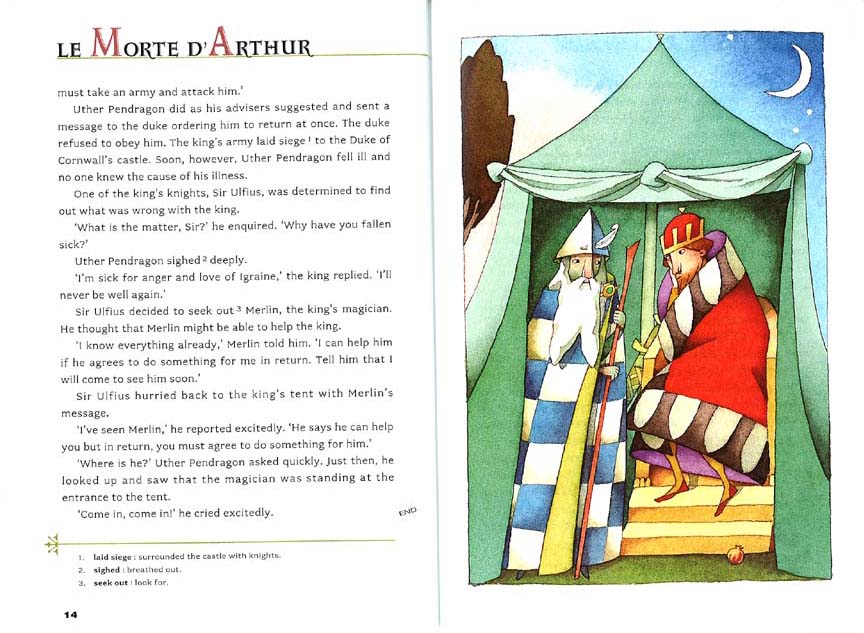 LE MORTE D'ARTHUR

must take an army and attack him.'

Uther Pendragon did as his advisers suggested and sent a message to the duke ordering him to return at once. The duke refused to obey him. The king's army laid siege $^1$ to the Duke of Cornwall's castle. Soon, however, Uther Pendragon fell ill and no one knew the cause of his illness.

One of the king's knights, Sir Ulfius, was determined to find out what was wrong with the king.

'What is the matter, Sir?' he enquired. 'Why have you fallen sick?'

Uther Pendragon sighed $^2$ deeply.

'I'm sick for anger and love of Igraine,' the king replied. 'I'll never be well again.'

Sir Ulfius decided to seek out $^3$ Merlin, the king's magician. He thought that Merlin might be able to help the king.

'I know everything already,' Merlin told him. 'I can help him if he agrees to do something for me in return. Tell him that I will come to see him soon.'

Sir Ulfius hurried back to the king's tent with Merlin's message.

'I've seen Merlin,' he reported excitedly. 'He says he can help you but in return, you must agree to do something for him.'

'Where is he?' Uther Pendragon asked quickly. Just then, he looked up and saw that the magician was standing at the entrance to the tent.

'Come in, come in!' he cried excitedly.

END

1. laid siege : surrounded the castle with knights.
2. sighed : breathed out.
3. seek out : look for.

14